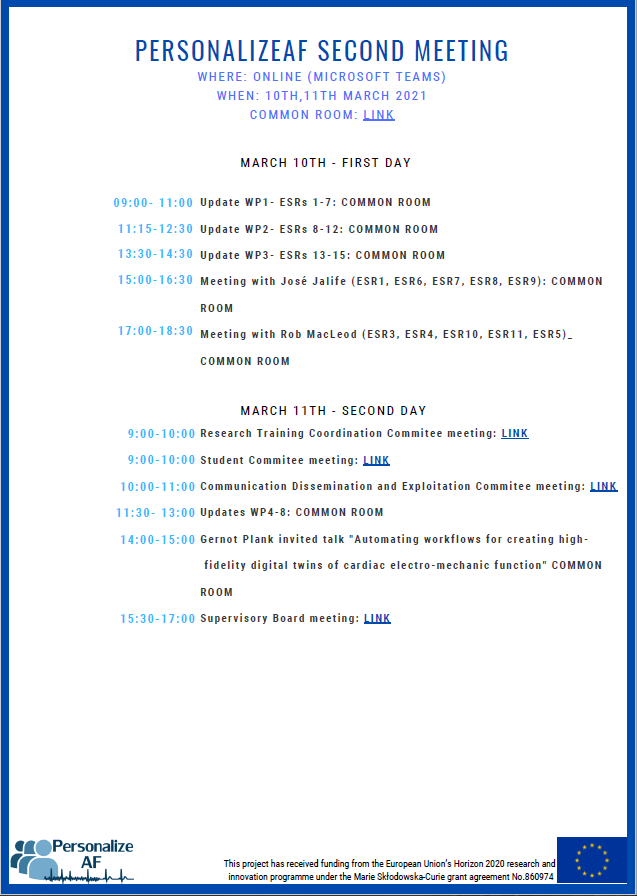 PERSONALIZEAF SECOND MEETING
WHERE: ONLINE (MICROSOFT TEAMS)
WHEN: 10TH,11TH MARCH 2021
COMMON ROOM: LINK

MARCH 10TH - FIRST DAY

09:00- 11:00 Update WP1- ESRs 1-7: COMMON ROOM

11:15-12:30 Update WP2- ESRs 8-12: COMMON ROOM

13:30-14:30 Update WP3- ESRs 13-15: COMMON ROOM

15:00-16:30 Meeting with José Jalife (ESR1, ESR6, ESR7, ESR8, ESR9): COMMON ROOM

17:00-18:30 Meeting with Rob MacLeod (ESR3, ESR4, ESR10, ESR11, ESR5)_ COMMON ROOM

MARCH 11TH - SECOND DAY

9:00-10:00 Research Training Coordination Commitee meeting: LINK

9:00-10:00 Student Commitee meeting: LINK

10:00-11:00 Communication Dissemination and Exploitation Commitee meeting: LINK

11:30- 13:00 Updates WP4-8: COMMON ROOM

14:00-15:00 Gernot Plank invited talk "Automating workflows for creating high-fidelity digital twins of cardiac electro-mechanic function" COMMON ROOM

15:30-17:00 Supervisory Board meeting: LINK

Personalize AF

This project has received funding from the European Union's Horizon 2020 research and innovation programme under the Marie Skłodowska-Curie grant agreement No.860974